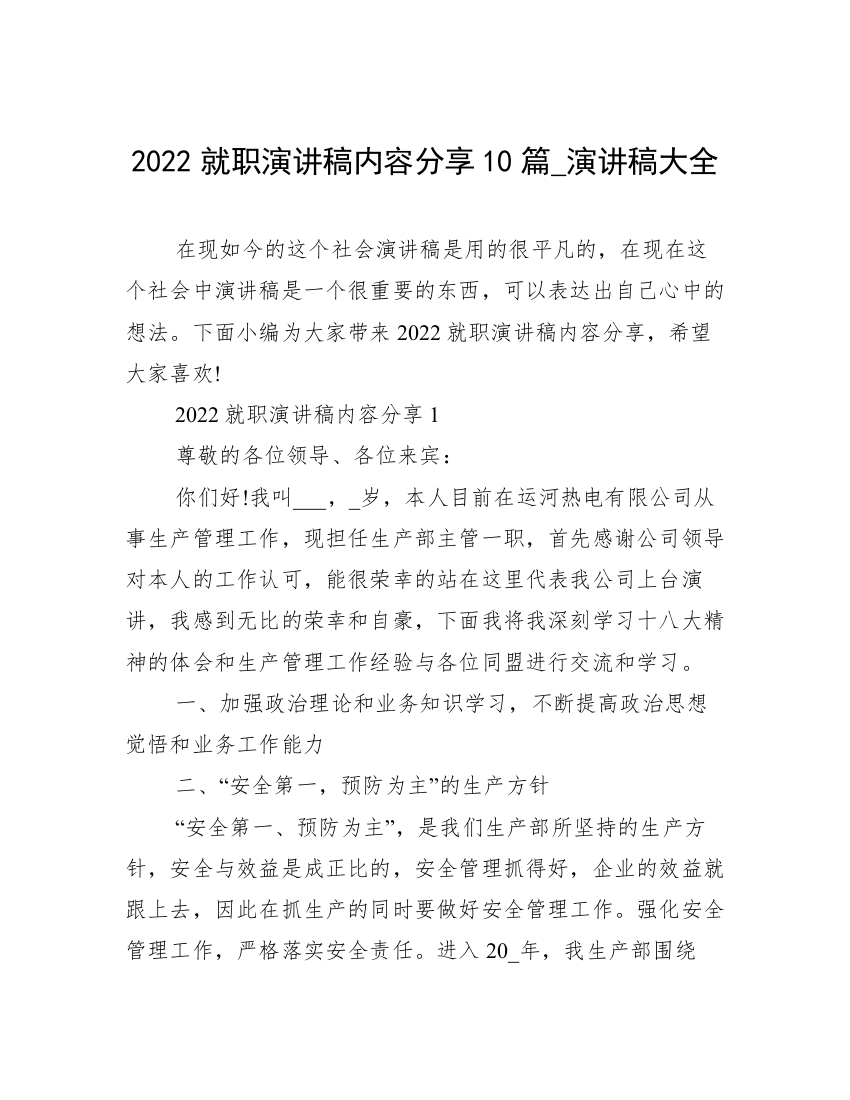 2022 就职演讲稿内容分享 10 篇_演讲稿大全

在现如今的这个社会演讲稿是用的很平凡的，在现在这个社会中演讲稿是一个很重要的东西，可以表达出自己心中的想法。下面小编为大家带来 2022 就职演讲稿内容分享，希望大家喜欢!

2022 就职演讲稿内容分享 1

尊敬的各位领导、各位来宾：

你们好!我叫___，_岁，本人目前在运河热电有限公司从事生产管理工作，现担任生产部主管一职，首先感谢公司领导对本人的工作认可，能很荣幸的站在这里代表我公司上台演讲，我感到无比的荣幸和自豪，下面我将我深刻学习十八大精神的体会和生产管理工作经验与各位同盟进行交流和学习。

一、加强政治理论和业务知识学习，不断提高政治思想觉悟和业务工作能力

二、“安全第一，预防为主”的生产方针

“安全第一、预防为主”，是我们生产部所坚持的生产方针，安全与效益是成正比的，安全管理抓得好，企业的效益就跟上去，因此在抓生产的同时要做好安全管理工作。强化安全管理工作，严格落实安全责任。进入 20_年，我生产部围绕